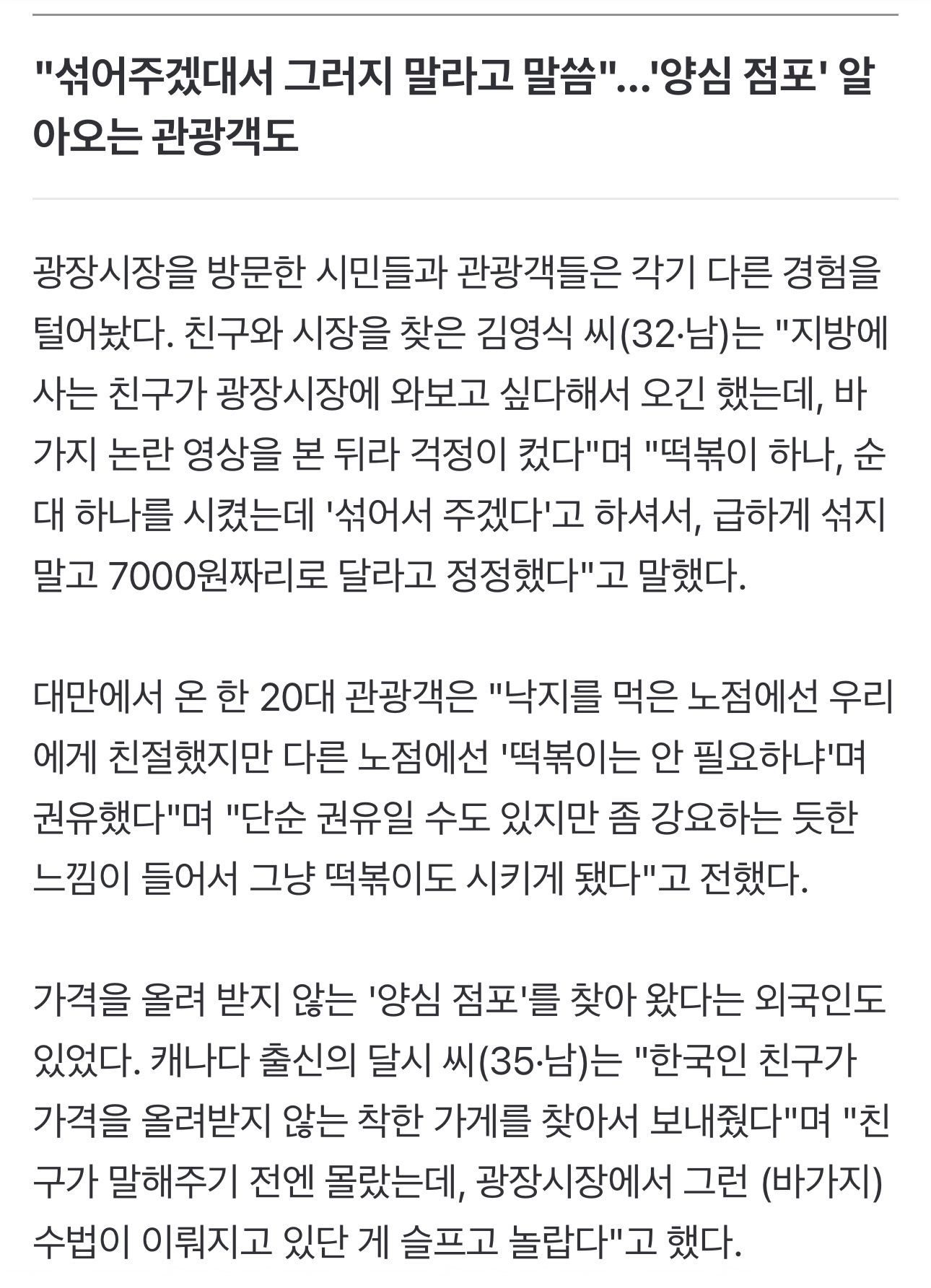 "섞어주겠대서 그러지 말라고 말씀"…'양심 점포' 알아오는 관광객도

광장시장을 방문한 시민들과 관광객들은 각기 다른 경험을 털어놨다. 친구와 시장을 찾은 김영식 씨(32·남)는 "지방에 사는 친구가 광장시장에 와보고 싶다해서 오긴 했는데, 바가지 논란 영상을 본 뒤라 걱정이 컸다"며 "떡볶이 하나, 순대 하나를 시켰는데 '섞어서 주겠다'고 하셔서, 급하게 섞지 말고 7000원짜리로 달라고 정정했다"고 말했다.

대만에서 온 한 20대 관광객은 "낙지를 먹은 노점에선 우리에게 친절했지만 다른 노점에선 '떡볶이는 안 필요하냐'며 권유했다"며 "단순 권유일 수도 있지만 좀 강요하는 듯한 느낌이 들어서 그냥 떡볶이도 시키게 됐다"고 전했다.

가격을 올려 받지 않는 '양심 점포'를 찾아 왔다는 외국인도 있었다. 캐나다 출신의 달시 씨(35·남)는 "한국인 친구가 가격을 올려받지 않는 착한 가게를 찾아서 보내줬다"며 "친구가 말해주기 전엔 몰랐는데, 광장시장에서 그런 (바가지) 수법이 이뤄지고 있단 게 슬프고 놀랍다"고 했다.